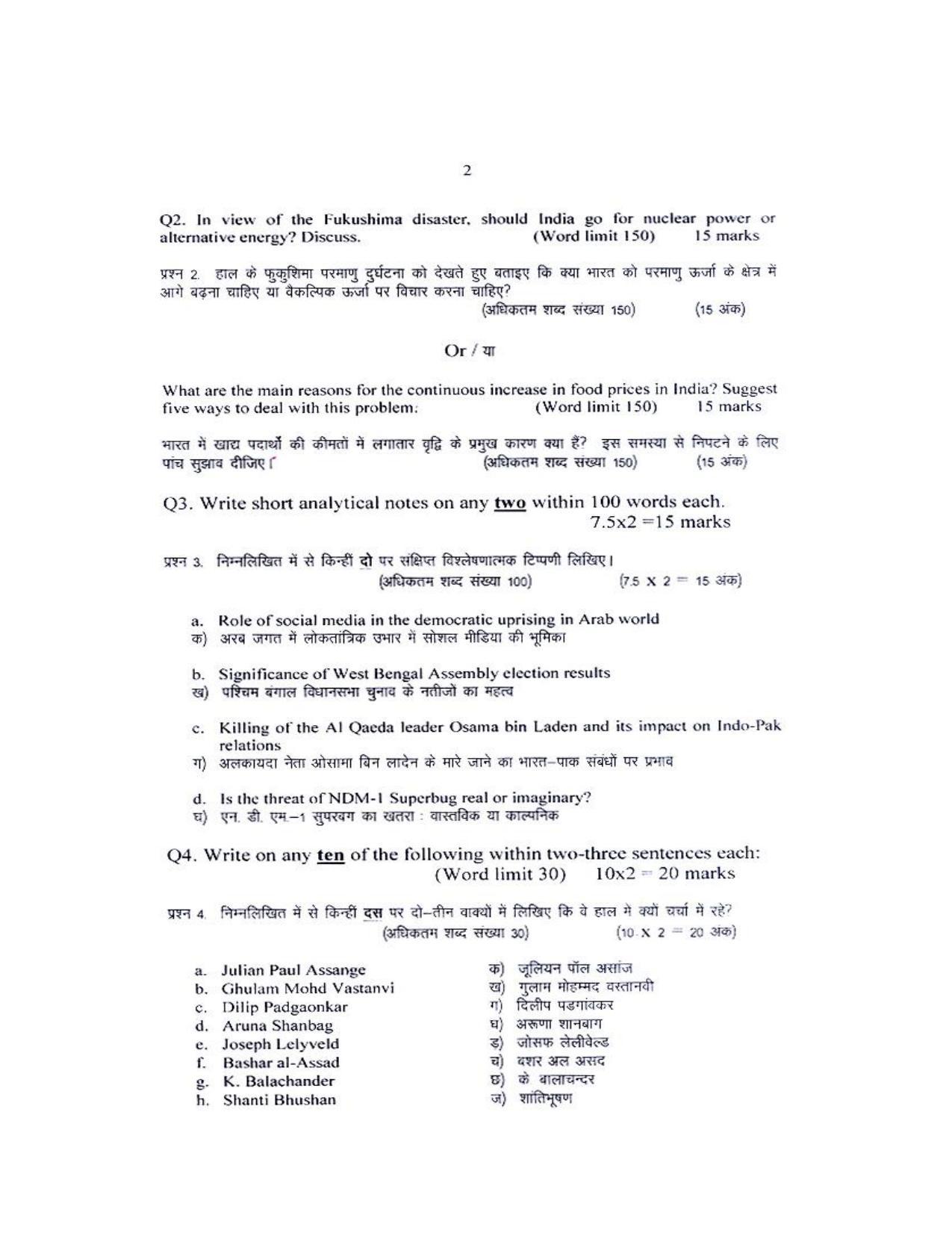 2

Q2. In view of the Fukushima disaster, should India go for nuclear power or alternative energy? Discuss. (Word limit 150) 15 marks

प्रश्न 2. हाल के फुकुशिमा परमाणु दुर्घटना को देखते हुए बताइए कि क्या भारत को परमाणु ऊर्जा के क्षेत्र में आगे बढ़ना चाहिए या वैकल्पिक ऊर्जा पर विचार करना चाहिए?
(अधिकतम शब्द संख्या 150) (15 अंक)

Or / या

What are the main reasons for the continuous increase in food prices in India? Suggest five ways to deal with this problem: (Word limit 150) 15 marks

भारत में खाद्य पदार्थों की कीमतों में लगातार वृद्धि के प्रमुख कारण क्या हैं? इस समस्या से निपटने के लिए पांच सुझाव दीजिए। (अधिकतम शब्द संख्या 150) (15 अंक)

Q3. Write short analytical notes on any two within 100 words each.
7.5x2 =15 marks

प्रश्न 3. निम्नलिखित में से किन्हीं दो पर संक्षिप्त विश्लेषणात्मक टिप्पणी लिखिए।
(अधिकतम शब्द संख्या 100) (7.5 X 2 = 15 अंक)

a. Role of social media in the democratic uprising in Arab world
क) अरब जगत में लोकतांत्रिक उभार में सोशल मीडिया की भूमिका

b. Significance of West Bengal Assembly election results
ख) पश्चिम बंगाल विधानसभा चुनाव के नतीजों का महत्व

c. Killing of the Al Qaeda leader Osama bin Laden and its impact on Indo-Pak relations
ग) अलकायदा नेता ओसामा बिन लादेन के मारे जाने का भारत–पाक संबंधों पर प्रभाव

d. Is the threat of NDM-1 Superbug real or imaginary?
घ) एन. डी. एम.–1 सुपरबग का खतरा : वास्तविक या काल्पनिक

Q4. Write on any ten of the following within two-three sentences each:
(Word limit 30) 10x2 = 20 marks

प्रश्न 4. निम्नलिखित में से किन्हीं दस पर दो–तीन वाक्यों में लिखिए कि वे हाल मे क्यों चर्चा में रहे?
(अधिकतम शब्द संख्या 30) (10 X 2 = 20 अंक)

a. Julian Paul Assange
b. Ghulam Mohd Vastanvi
c. Dilip Padgaonkar
d. Aruna Shanbag
e. Joseph Lelyveld
f. Bashar al-Assad
g. K. Balachander
h. Shanti Bhushan

क) जूलियन पॉल असांज
ख) गुलाम मोहम्मद वस्तानवी
ग) दिलीप पडगांवकर
घ) अरूणा शानबाग
ड) जोसफ लेलीवेल्ड
च) बशर अल असद
छ) के बालाचन्दर
ज) शांतिभूषण